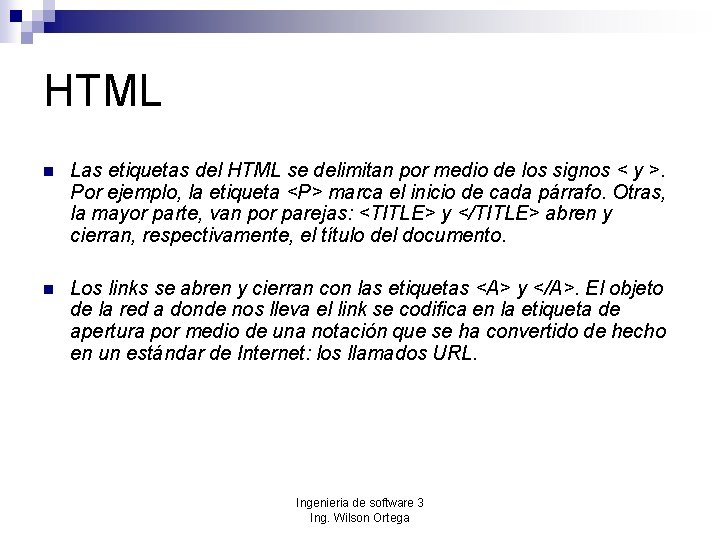 HTML

Las etiquetas del HTML se delimitan por medio de los signos < y >. Por ejemplo, la etiqueta <P> marca el inicio de cada párrafo. Otras, la mayor parte, van por parejas: <TITLE> y </TITLE> abren y cierran, respectivamente, el título del documento.

Los links se abren y cierran con las etiquetas <A> y </A>. El objeto de la red a donde nos lleva el link se codifica en la etiqueta de apertura por medio de una notación que se ha convertido de hecho en un estándar de Internet: los llamados URL.

Ingenieria de software 3
Ing. Wilson Ortega